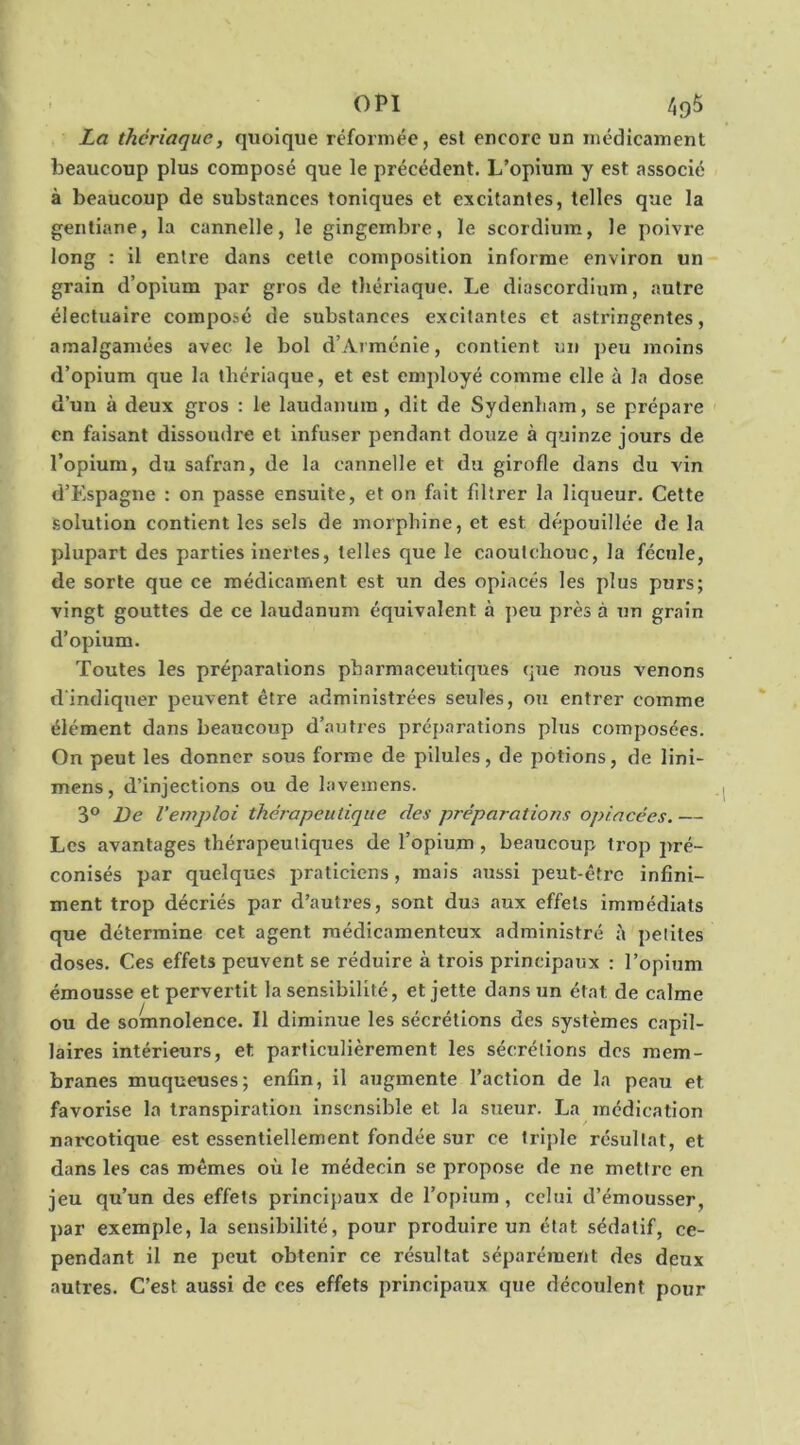 OPI 495

La thériaque, quoique réformée, est encore un médicament beaucoup plus composé que le précédent. L'opium y est associé à beaucoup de substances toniques et excitantes, telles que la gentiane, la cannelle, le gingembre, le scordium, le poivre long : il entre dans cette composition informe environ un grain d'opium par gros de thériaque. Le diascordium, autre électuaire composé de substances excitantes et astringentes, amalgamées avec le bol d'Arménie, contient un peu moins d'opium que la thériaque, et est employé comme elle à la dose d'un à deux gros : le laudanum, dit de Sydenham, se prépare en faisant dissoudre et infuser pendant douze à quinze jours de l'opium, du safran, de la cannelle et du girofle dans du vin d'Espagne : on passe ensuite, et on fait filtrer la liqueur. Cette solution contient les sels de morphine, et est dépouillée de la plupart des parties inertes, telles que le caoutchouc, la fécule, de sorte que ce médicament est un des opiacés les plus purs; vingt gouttes de ce laudanum équivalent à peu près à un grain d'opium.

Toutes les préparations pharmaceutiques que nous venons d'indiquer peuvent être administrées seules, ou entrer comme élément dans beaucoup d'autres préparations plus composées. On peut les donner sous forme de pilules, de potions, de linimens, d'injections ou de lavemens.

3° De l'emploi thérapeutique des préparations opiacées. — Les avantages thérapeutiques de l'opium, beaucoup trop préconisés par quelques praticiens, mais aussi peut-être infiniment trop décriés par d'autres, sont dus aux effets immédiats que détermine cet agent médicamenteux administré à petites doses. Ces effets peuvent se réduire à trois principaux : l'opium émousse et pervertit la sensibilité, et jette dans un état de calme ou de somnolence. Il diminue les sécrétions des systèmes capillaires intérieurs, et particulièrement les sécrétions des membranes muqueuses; enfin, il augmente l'action de la peau et favorise la transpiration insensible et la sueur. La médication narcotique est essentiellement fondée sur ce triple résultat, et dans les cas mêmes où le médecin se propose de ne mettre en jeu qu'un des effets principaux de l'opium, celui d'émousser, par exemple, la sensibilité, pour produire un état sédatif, cependant il ne peut obtenir ce résultat séparément des deux autres. C'est aussi de ces effets principaux que découlent pour